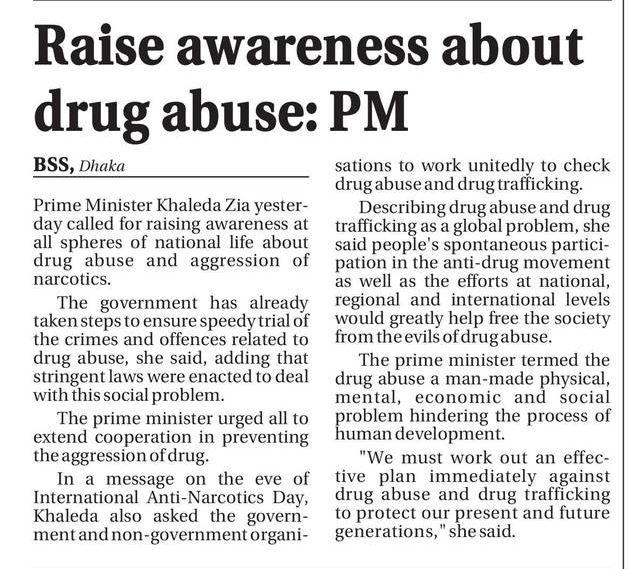 Raise awareness about drug abuse: PM

BSS, Dhaka

Prime Minister Khaleda Zia yesterday called for raising awareness at all spheres of national life about drug abuse and aggression of narcotics.

The government has already taken steps to ensure speedy trial of the crimes and offences related to drug abuse, she said, adding that stringent laws were enacted to deal with this social problem.

The prime minister urged all to extend cooperation in preventing the aggression of drug.

In a message on the eve of International Anti-Narcotics Day, Khaleda also asked the government and non-government organisations to work unitedly to check drug abuse and drug trafficking.

Describing drug abuse and drug trafficking as a global problem, she said people's spontaneous participation in the anti-drug movement as well as the efforts at national, regional and international levels would greatly help free the society from the evils of drug abuse.

The prime minister termed the drug abuse a man-made physical, mental, economic and social problem hindering the process of human development.

"We must work out an effective plan immediately against drug abuse and drug trafficking to protect our present and future generations," she said.